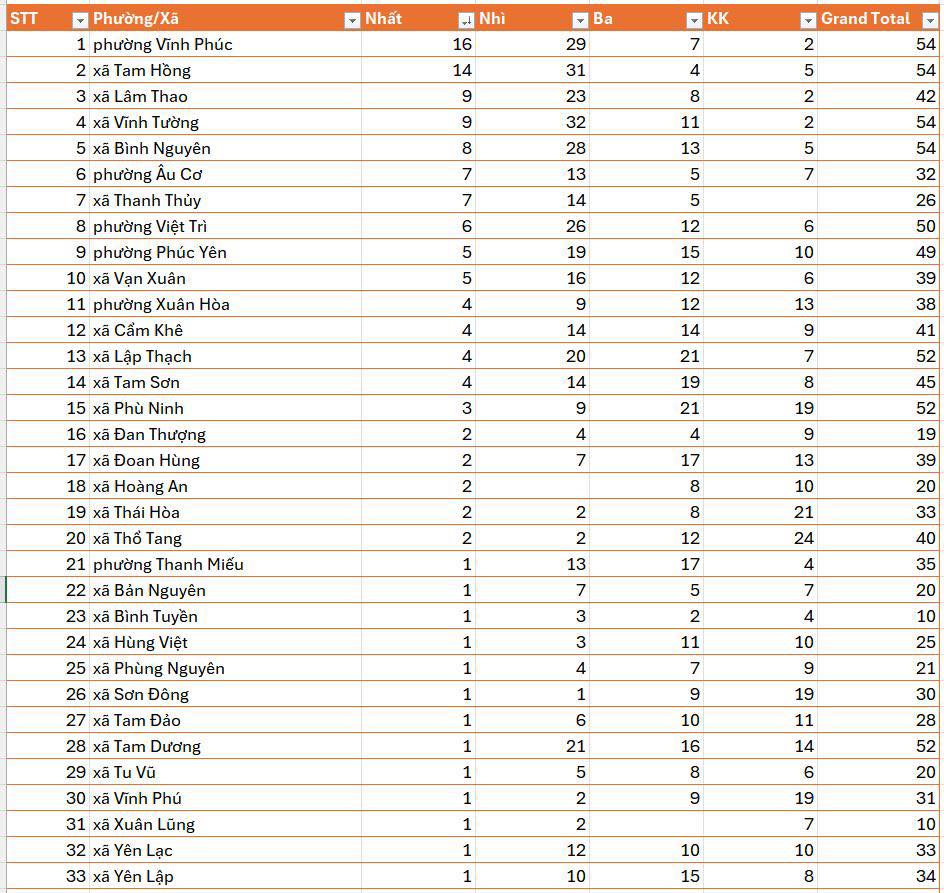 | STT | Phường/Xã | Nhất | Nhì | Ba | KK | Grand Total |
|---|---|---|---|---|---|---|
| 1 | phường Vĩnh Phúc | 16 | 29 | 7 | 2 | 54 |
| 2 | xã Tam Hồng | 14 | 31 | 4 | 5 | 54 |
| 3 | xã Lâm Thao | 9 | 23 | 8 | 2 | 42 |
| 4 | xã Vĩnh Tường | 9 | 32 | 11 | 2 | 54 |
| 5 | xã Bình Nguyên | 8 | 28 | 13 | 5 | 54 |
| 6 | phường Âu Cơ | 7 | 13 | 5 | 7 | 32 |
| 7 | xã Thanh Thủy | 7 | 14 | 5 | | 26 |
| 8 | phường Việt Trì | 6 | 26 | 12 | 6 | 50 |
| 9 | phường Phúc Yên | 5 | 19 | 15 | 10 | 49 |
| 10 | xã Vạn Xuân | 5 | 16 | 12 | 6 | 39 |
| 11 | phường Xuân Hòa | 4 | 9 | 12 | 13 | 38 |
| 12 | xã Cẩm Khê | 4 | 14 | 14 | 9 | 41 |
| 13 | xã Lập Thạch | 4 | 20 | 21 | 7 | 52 |
| 14 | xã Tam Sơn | 4 | 14 | 19 | 8 | 45 |
| 15 | xã Phù Ninh | 3 | 9 | 21 | 19 | 52 |
| 16 | xã Đan Thượng | 2 | 4 | 4 | 9 | 19 |
| 17 | xã Đoan Hùng | 2 | 7 | 17 | 13 | 39 |
| 18 | xã Hoàng An | 2 | | 8 | 10 | 20 |
| 19 | xã Thái Hòa | 2 | 2 | 8 | 21 | 33 |
| 20 | xã Thổ Tang | 2 | 2 | 12 | 24 | 40 |
| 21 | phường Thanh Miếu | 1 | 13 | 17 | 4 | 35 |
| 22 | xã Bản Nguyên | 1 | 7 | 5 | 7 | 20 |
| 23 | xã Bình Tuyền | 1 | 3 | 2 | 4 | 10 |
| 24 | xã Hùng Việt | 1 | 3 | 11 | 10 | 25 |
| 25 | xã Phùng Nguyên | 1 | 4 | 7 | 9 | 21 |
| 26 | xã Sơn Đông | 1 | 1 | 9 | 19 | 30 |
| 27 | xã Tam Đảo | 1 | 6 | 10 | 11 | 28 |
| 28 | xã Tam Dương | 1 | 21 | 16 | 14 | 52 |
| 29 | xã Tu Vũ | 1 | 5 | 8 | 6 | 20 |
| 30 | xã Vĩnh Phú | 1 | 2 | 9 | 19 | 31 |
| 31 | xã Xuân Lũng | 1 | 2 | | 7 | 10 |
| 32 | xã Yên Lạc | 1 | 12 | 10 | 10 | 33 |
| 33 | xã Yên Lập | 1 | 10 | 15 | 8 | 34 |